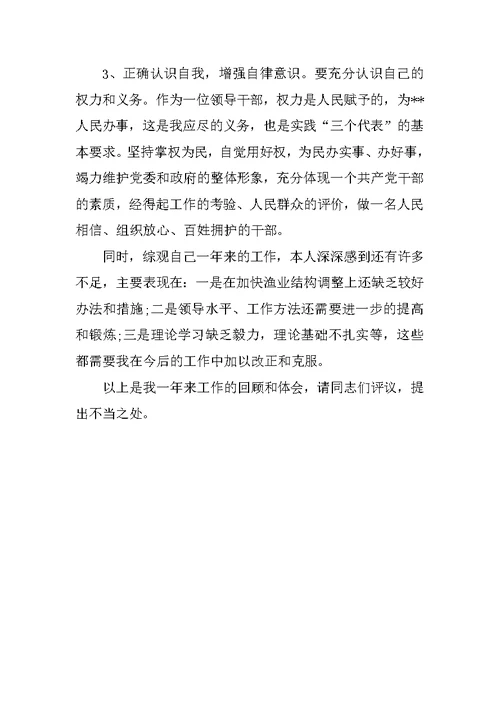 3、正确认识自我，增强自律意识。要充分认识自己的权力和义务。作为一位领导干部，权力是人民赋予的，为**人民办事，这是我应尽的义务，也是实践“三个代表”的基本要求。坚持掌权为民，自觉用好权，为民办实事、办好事，竭力维护党委和政府的整体形象，充分体现一个共产党干部的素质，经得起工作的考验、人民群众的评价，做一名人民相信、组织放心、百姓拥护的干部。

同时，综观自己一年来的工作，本人深深感到还有许多不足，主要表现在：一是在加快渔业结构调整上还缺乏较好办法和措施；二是领导水平、工作方法还需要进一步的提高和锻炼；三是理论学习缺乏毅力，理论基础不扎实等，这些都需要我在今后的工作中加以改正和克服。

以上是我一年来工作的回顾和体会，请同志们评议，提出不当之处。